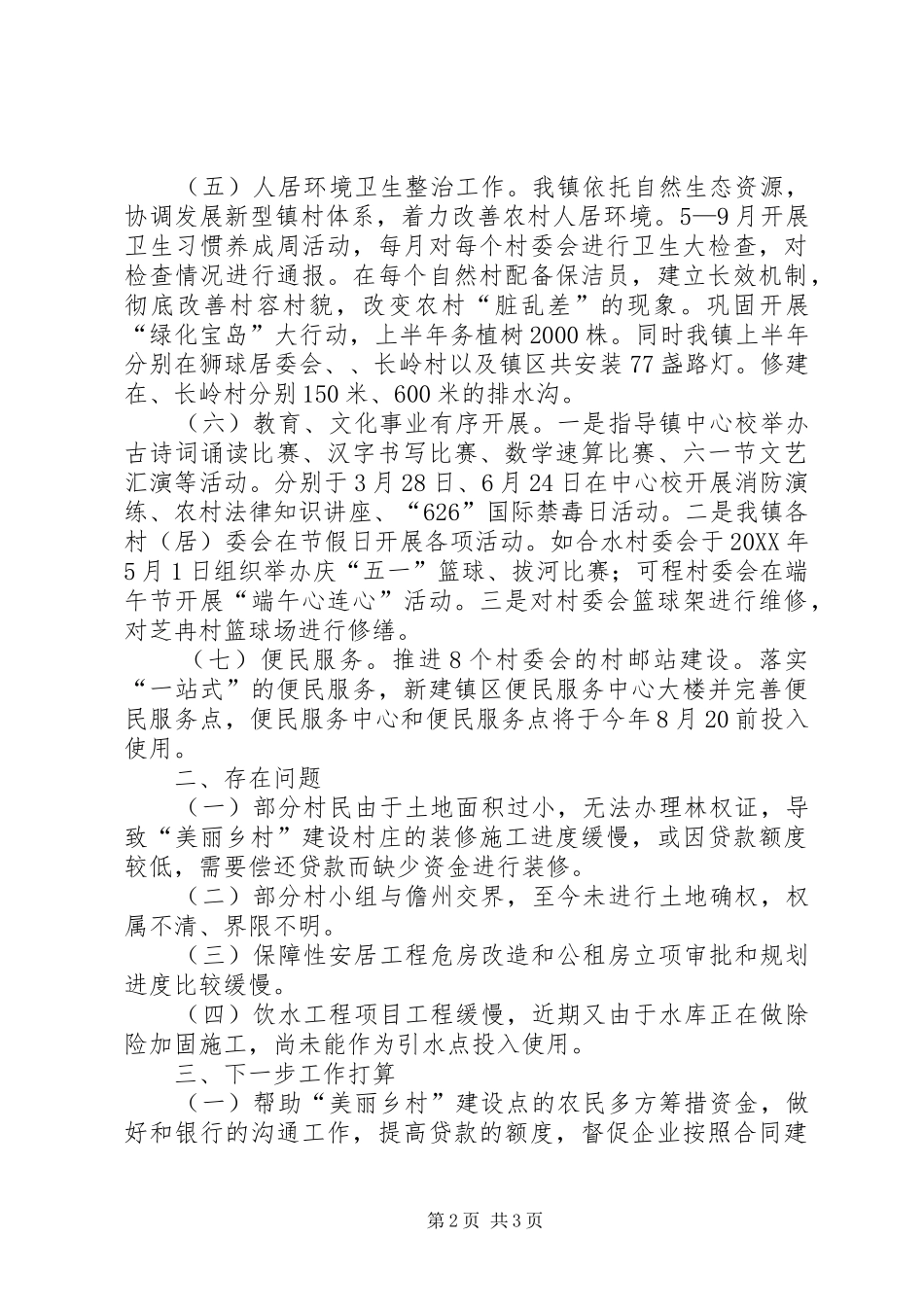 （五）人居环境卫生整治工作。我镇依托自然生态资源，协调发展新型镇村体系，着力改善农村人居环境。5—9月开展卫生习惯养成周活动，每月对每个村委会进行卫生大检查，对检查情况进行通报。在每个自然村配备保洁员，建立长效机制，彻底改善村容村貌，改变农村“脏乱差”的现象。巩固开展“绿化宝岛”大行动，上半年务植树2000株。同时我镇上半年分别在狮球居委会、、长岭村以及镇区共安装77盏路灯。修建在、长岭村分别150米、600米的排水沟。

（六）教育、文化事业有序开展。一是指导镇中心校举办古诗词诵读比赛、汉字书写比赛、数学速算比赛、六一节文艺汇演等活动。分别于3月28日、6月24日在中心校开展消防演练、农村法律知识讲座、“626”国际禁毒日活动。二是我镇各村（居）委会在节假日开展各项活动。如合水村委会于20XX年5月1日组织举办庆“五一”篮球、拔河比赛；可程村委会在端午节开展“端午心连心”活动。三是对村委会篮球架进行维修，对芝冉村篮球场进行修缮。

（七）便民服务。推进8个村委会的村邮站建设。落实“一站式”的便民服务，新建镇区便民服务中心大楼并完善便民服务点，便民服务中心和便民服务点将于今年8月20前投入使用。

二、存在问题

（一）部分村民由于土地面积过小，无法办理林权证，导致“美丽乡村”建设村庄的装修施工进度缓慢，或因贷款额度较低，需要偿还贷款而缺少资金进行装修。

（二）部分村小组与儋州交界，至今未进行土地确权，权属不清、界限不明。

（三）保障性安居工程危房改造和公租房立项审批和规划进度比较缓慢。

（四）饮水工程项目工程缓慢，近期又由于水库正在做除险加固施工，尚未能作为引水点投入使用。

三、下一步工作打算

（一）帮助“美丽乡村”建设点的农民多方筹措资金，做好和银行的沟通工作，提高贷款的额度，督促企业按照合同建

第2页 共3页